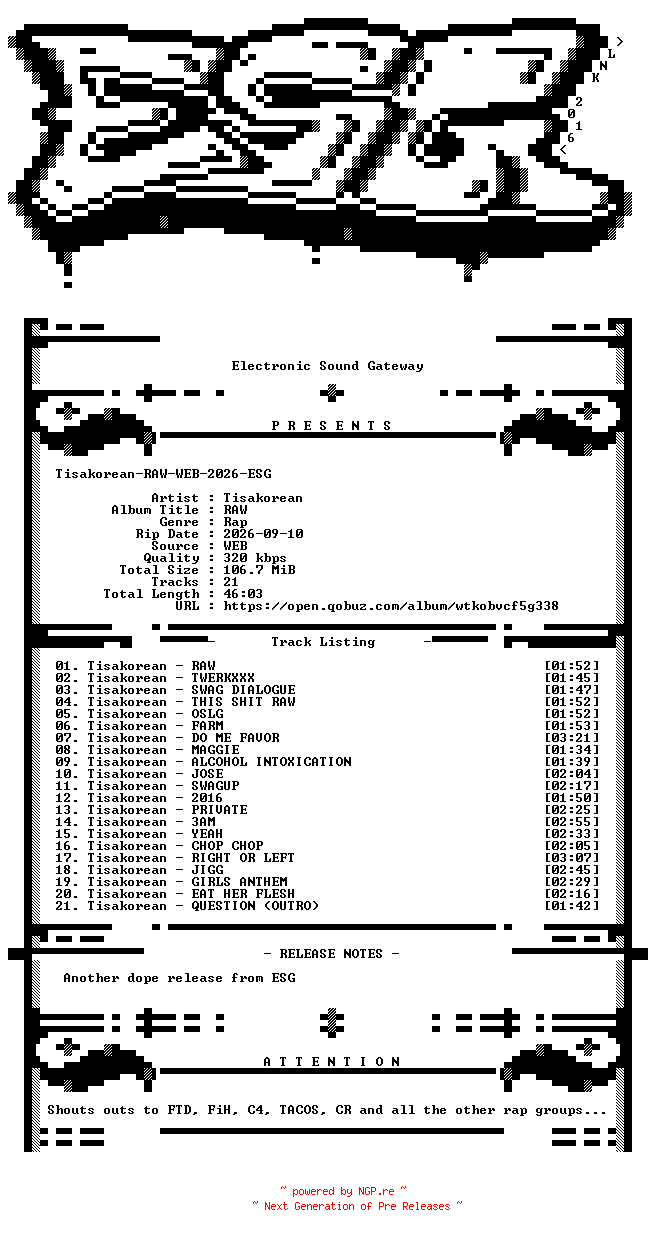 > L N K

2 0 1 6 <

Electronic Sound Gateway

P R E S E N T S

Tisakorean-RAW-WEB-2026-ESG

Artist : Tisakorean
Album Title : RAW
Genre : Rap
Rip Date : 2026-09-10
Source : WEB
Quality : 320 kbps
Total Size : 106.7 MiB
Tracks : 21
Total Length : 46:03
URL : https://open.qobuz.com/album/wtkobvcf5g338

Track Listing

01. Tisakorean - RAW [01:52]
02. Tisakorean - TWERKXXX [01:45]
03. Tisakorean - SWAG DIALOGUE [01:47]
04. Tisakorean - THIS SHIT RAW [01:52]
05. Tisakorean - OSLG [01:52]
06. Tisakorean - FARM [01:53]
07. Tisakorean - DO ME FAVOR [03:21]
08. Tisakorean - MAGGIE [01:34]
09. Tisakorean - ALCOHOL INTOXICATION [01:39]
10. Tisakorean - JOSE [02:04]
11. Tisakorean - SWAGUP [02:17]
12. Tisakorean - 2016 [01:50]
13. Tisakorean - PRIVATE [02:25]
14. Tisakorean - 3AM [02:55]
15. Tisakorean - YEAH [02:33]
16. Tisakorean - CHOP CHOP [02:05]
17. Tisakorean - RIGHT OR LEFT [03:07]
18. Tisakorean - JIGG [02:45]
19. Tisakorean - GIRLS ANTHEM [02:29]
20. Tisakorean - EAT HER FLESH [02:16]
21. Tisakorean - QUESTION (OUTRO) [01:42]

- RELEASE NOTES -

Another dope release from ESG

A T T E N T I O N

Shouts outs to FTD, FiH, C4, TACOS, CR and all the other rap groups...

~ powered by NGP.re ~
~ Next Generation of Pre Releases ~